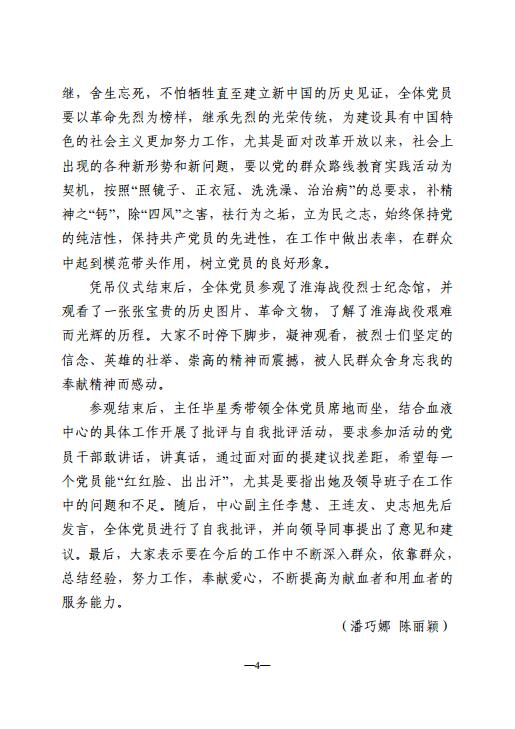 继，舍生忘死，不怕牺牲直至建立新中国的历史见证，全体党员要以革命先烈为榜样，继承先烈的光荣传统，为建设具有中国特色的社会主义更加努力工作，尤其是面对改革开放以来，社会上出现的各种新形势和新问题，要以党的群众路线教育实践活动为契机，按照“照镜子、正衣冠、洗洗澡、治治病”的总要求，补精神之“钙”，除“四风”之害，祛行为之垢，立为民之志，始终保持党的纯洁性，保持共产党员的先进性，在工作中做出表率，在群众中起到模范带头作用，树立党员的良好形象。

凭吊仪式结束后，全体党员参观了淮海战役烈士纪念馆，并观看了一张张宝贵的历史图片、革命文物，了解了淮海战役艰难而光辉的历程。大家不时停下脚步，凝神观看，被烈士们坚定的信念、英雄的壮举、崇高的精神而震撼，被人民群众舍身忘我的奉献精神而感动。

参观结束后，主任毕星秀带领全体党员席地而坐，结合血液中心的具体工作开展了批评与自我批评活动，要求参加活动的党员干部敢讲话，讲真话，通过面对面的提建议找差距，希望每一个党员能“红红脸、出出汗”，尤其是要指出她及领导班子在工作中的问题和不足。随后，中心副主任李慧、王连友、史志旭先后发言，全体党员进行了自我批评，并向领导同事提出了意见和建议。最后，大家表示要在今后的工作中不断深入群众，依靠群众，总结经验，努力工作，奉献爱心，不断提高为献血者和用血者的服务能力。

（潘巧娜 陈丽颖）

—4—